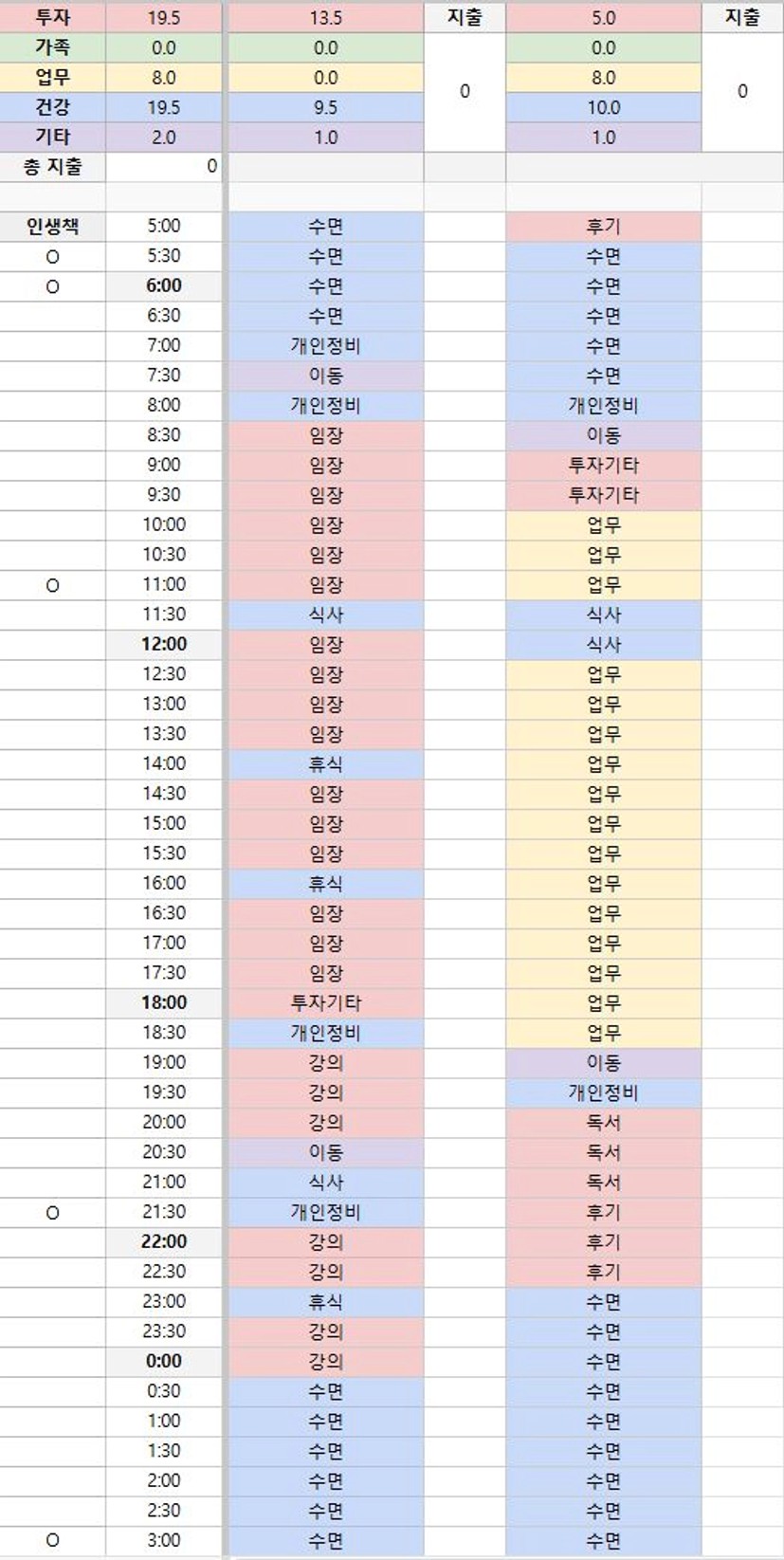 | 투자 | 19.5 | 13.5 | 지출 | 5.0 | 지출 |
|---|---|---|---|---|---|
| 가족 | 0.0 | 0.0 | 0 | 0.0 | 0 |
| 업무 | 8.0 | 0.0 | | 8.0 | |
| 건강 | 19.5 | 9.5 | | 10.0 | |
| 기타 | 2.0 | 1.0 | | 1.0 | |
| 총 지출 | 0 | | | | |
| | | | | | |
| 인생책 | 5:00 | 수면 | | 후기 | |
| O | 5:30 | 수면 | | 수면 | |
| O | 6:00 | 수면 | | 수면 | |
| | 6:30 | 수면 | | 수면 | |
| | 7:00 | 개인정비 | | 수면 | |
| | 7:30 | 이동 | | 수면 | |
| | 8:00 | 개인정비 | | 개인정비 | |
| | 8:30 | 임장 | | 이동 | |
| | 9:00 | 임장 | | 투자기타 | |
| | 9:30 | 임장 | | 투자기타 | |
| | 10:00 | 임장 | | 업무 | |
| | 10:30 | 임장 | | 업무 | |
| O | 11:00 | 임장 | | 업무 | |
| | 11:30 | 식사 | | 식사 | |
| | 12:00 | 임장 | | 식사 | |
| | 12:30 | 임장 | | 업무 | |
| | 13:00 | 임장 | | 업무 | |
| | 13:30 | 임장 | | 업무 | |
| | 14:00 | 휴식 | | 업무 | |
| | 14:30 | 임장 | | 업무 | |
| | 15:00 | 임장 | | 업무 | |
| | 15:30 | 임장 | | 업무 | |
| | 16:00 | 휴식 | | 업무 | |
| | 16:30 | 임장 | | 업무 | |
| | 17:00 | 임장 | | 업무 | |
| | 17:30 | 임장 | | 업무 | |
| | 18:00 | 투자기타 | | 업무 | |
| | 18:30 | 개인정비 | | 업무 | |
| | 19:00 | 강의 | | 이동 | |
| | 19:30 | 강의 | | 개인정비 | |
| | 20:00 | 강의 | | 독서 | |
| | 20:30 | 이동 | | 독서 | |
| | 21:00 | 식사 | | 독서 | |
| O | 21:30 | 개인정비 | | 후기 | |
| | 22:00 | 강의 | | 후기 | |
| | 22:30 | 강의 | | 후기 | |
| | 23:00 | 휴식 | | 수면 | |
| | 23:30 | 강의 | | 수면 | |
| | 0:00 | 강의 | | 수면 | |
| | 0:30 | 수면 | | 수면 | |
| | 1:00 | 수면 | | 수면 | |
| | 1:30 | 수면 | | 수면 | |
| | 2:00 | 수면 | | 수면 | |
| | 2:30 | 수면 | | 수면 | |
| O | 3:00 | 수면 | | 수면 | |